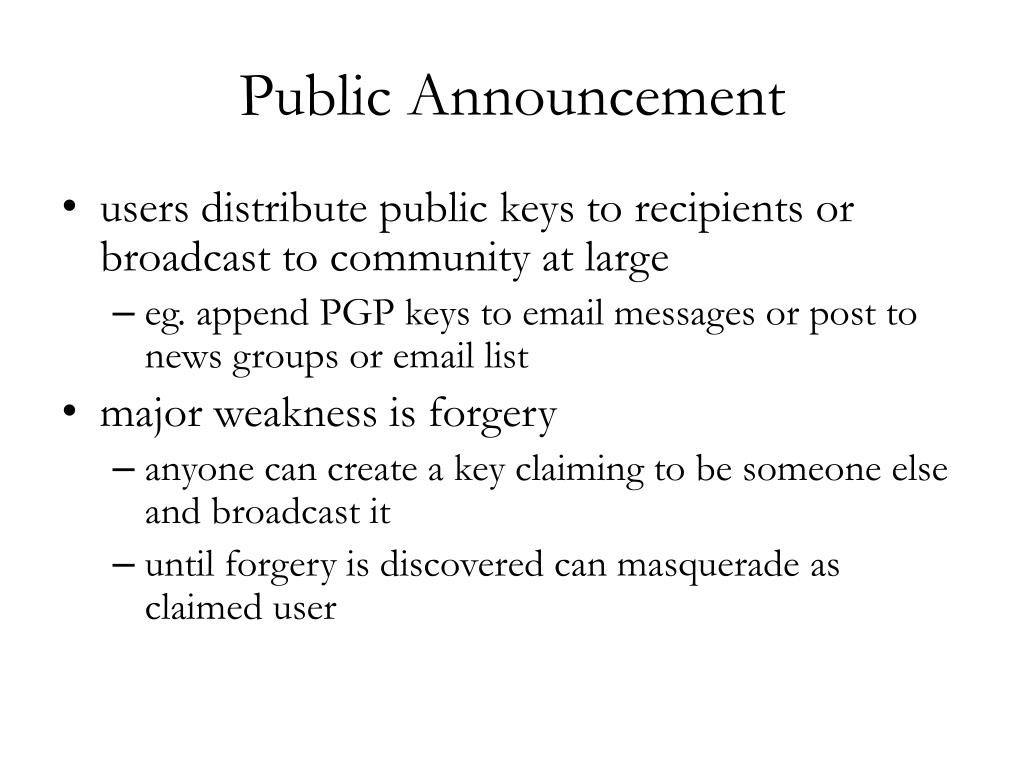 Public Announcement

• users distribute public keys to recipients or broadcast to community at large
– eg. append PGP keys to email messages or post to news groups or email list
• major weakness is forgery
– anyone can create a key claiming to be someone else and broadcast it
– until forgery is discovered can masquerade as claimed user